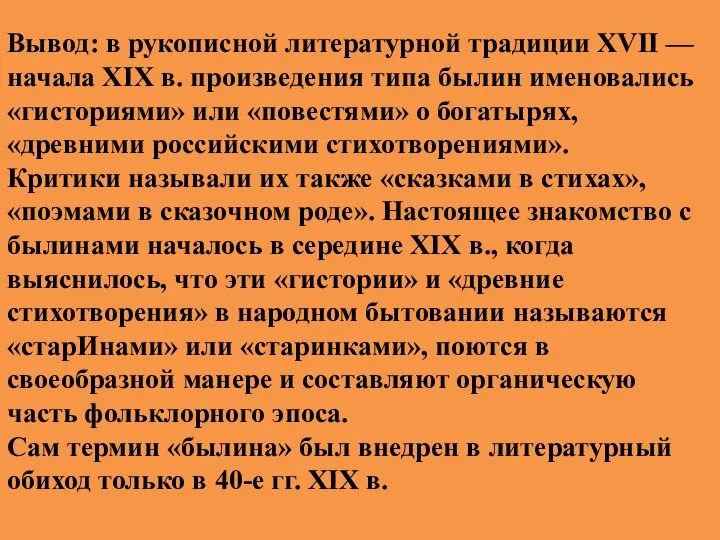 Вывод: в рукописной литературной традиции XVII — начала XIX в. произведения типа былин именовались «гисториями» или «повестями» о богатырях, «древними российскими стихотворениями».
Критики называли их также «сказками в стихах», «поэмами в сказочном роде». Настоящее знакомство с былинами началось в середине XIX в., когда выяснилось, что эти «гистории» и «древние стихотворения» в народном бытовании называются «старИнами» или «старинками», поются в своеобразной манере и составляют органическую часть фольклорного эпоса.
Сам термин «былина» был внедрен в литературный обиход только в 40-е гг. XIX в.